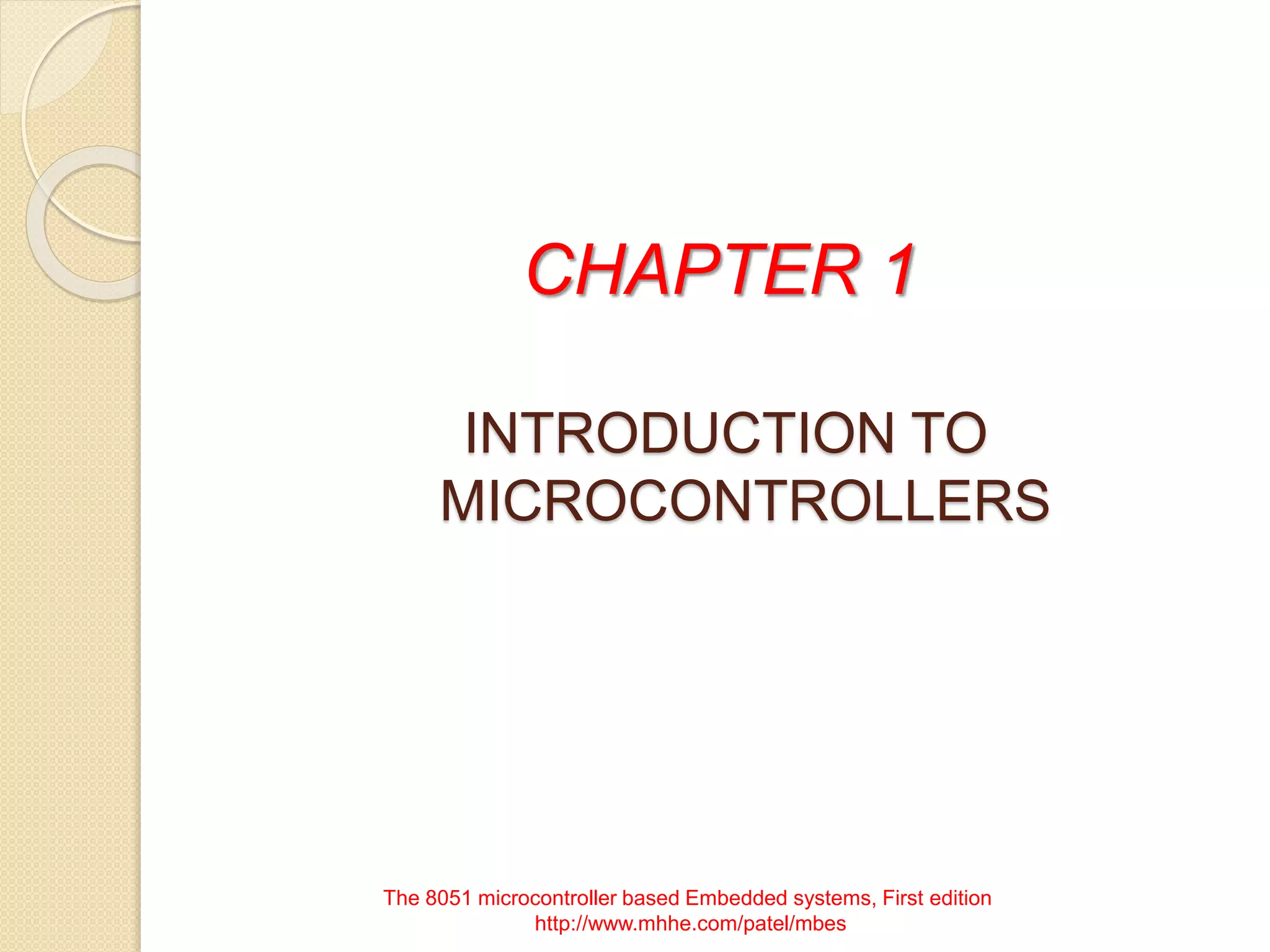 CHAPTER 1

INTRODUCTION TO MICROCONTROLLERS

The 8051 microcontroller based Embedded systems, First edition
http://www.mhhe.com/patel/mbes